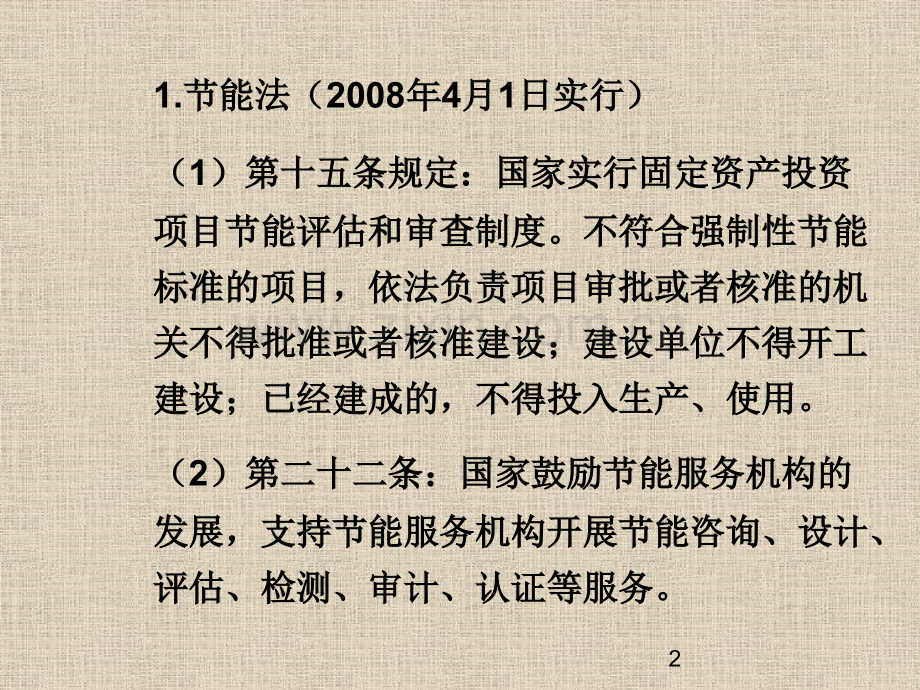 1.节能法（2008年4月1日实行）

（1）第十五条规定：国家实行固定资产投资项目节能评估和审查制度。不符合强制性节能标准的项目，依法负责项目审批或者核准的机关不得批准或者核准建设；建设单位不得开工建设；已经建成的，不得投入生产、使用。

（2）第二十二条：国家鼓励节能服务机构的发展，支持节能服务机构开展节能咨询、设计、评估、检测、审计、认证等服务。

2